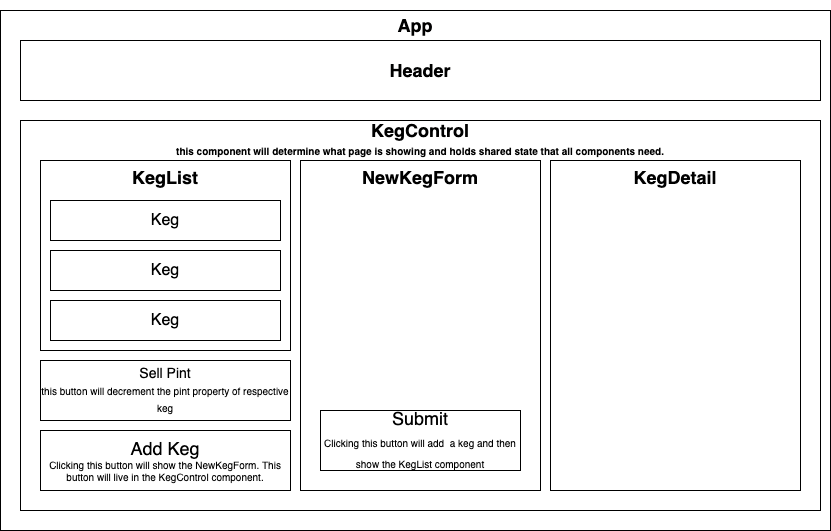 App

Header

KegControl

this component will determine what page is showing and holds shared state that all components need.

KegList

Keg

Keg

Keg

Sell Pint

this button will decrement the pint property of respective keg

Add Keg

Clicking this button will show the NewKegForm. This button will live in the KegControl component.

NewKegForm

Submit

Clicking this button will add a keg and then show the KegList component

KegDetail